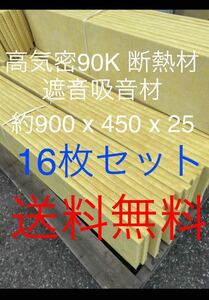 高気密90K 断熱材
遮音吸音材

約900 x 450 x 25

16枚セット

送料無料